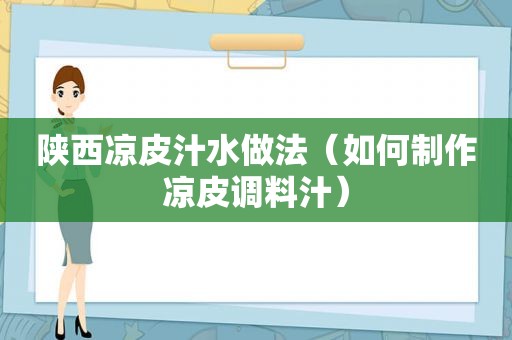 陕西凉皮汁水做法（如何制作凉皮调料汁）